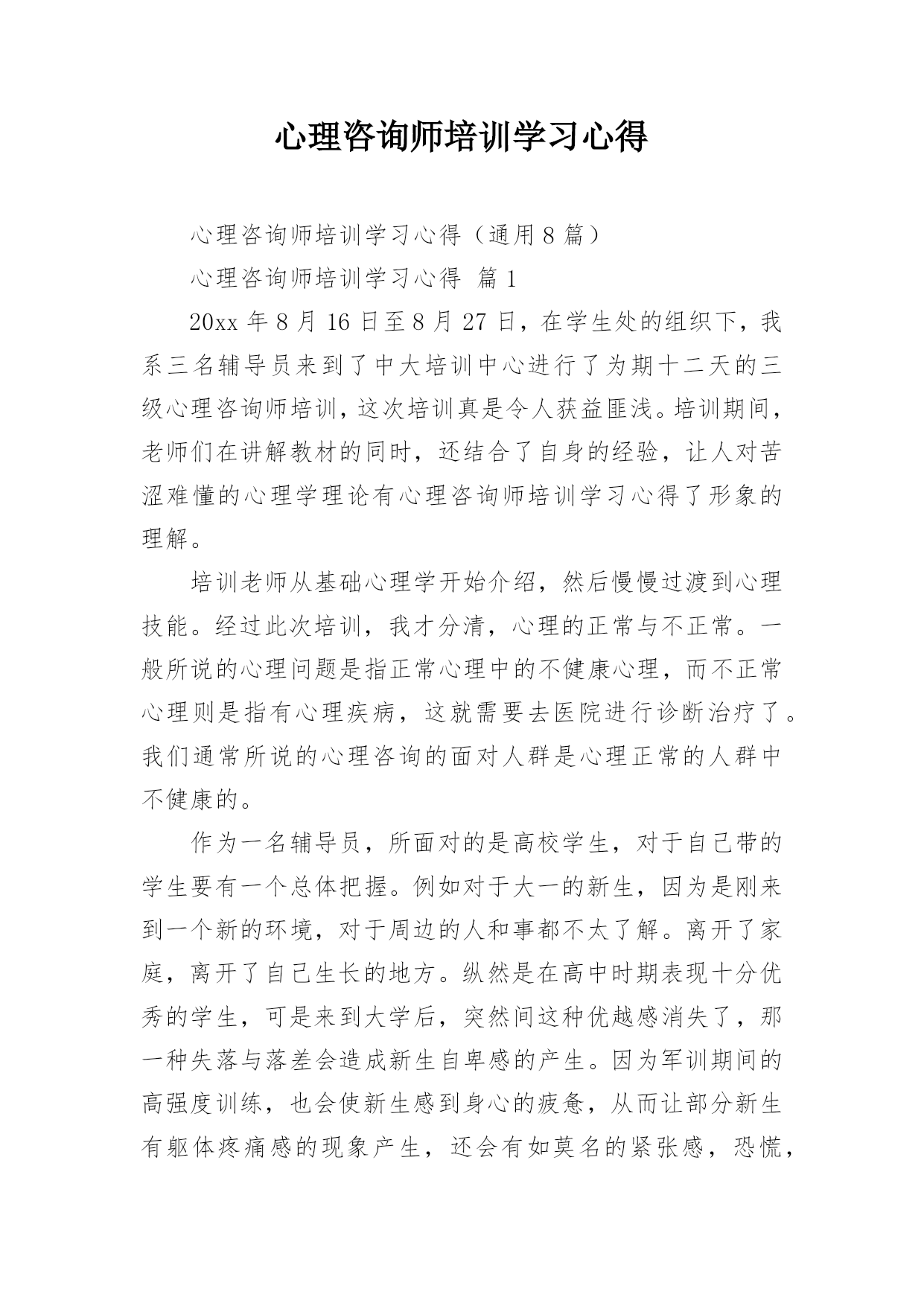 心理咨询师培训学习心得

心理咨询师培训学习心得（通用8篇）

心理咨询师培训学习心得 篇1

20xx年8月16日至8月27日，在学生处的组织下，我系三名辅导员来到了中大培训中心进行了为期十二天的三级心理咨询师培训，这次培训真是令人获益匪浅。培训期间，老师们在讲解教材的同时，还结合了自身的经验，让人对苦涩难懂的心理学理论有心理咨询师培训学习心得了形象的理解。

培训老师从基础心理学开始介绍，然后慢慢过渡到心理技能。经过此次培训，我才分清，心理的正常与不正常。一般所说的心理问题是指正常心理中的不健康心理，而不正常心理则是指有心理疾病，这就需要去医院进行诊断治疗了。我们通常所说的心理咨询的面对人群是心理正常的人群中不健康的。

作为一名辅导员，所面对的是高校学生，对于自己带的学生要有一个总体把握。例如对于大一的新生，因为是刚来到一个新的环境，对于周边的人和事都不太了解。离开了家庭，离开了自己生长的地方。纵然是在高中时期表现十分优秀的学生，可是来到大学后，突然间这种优越感消失了，那一种失落与落差会造成新生自卑感的产生。因为军训期间的高强度训练，也会使新生感到身心的疲惫，从而让部分新生有躯体疼痛感的现象产生，还会有如莫名的紧张感，恐慌，